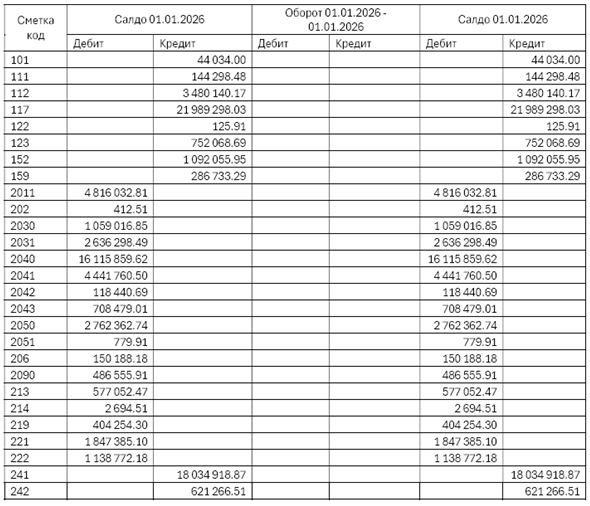 | Сметка код | Салдо 01.01.2026 | | Оборот 01.01.2026 - 01.01.2026 | | Салдо 01.01.2026 | |
|---|---|---|---|---|---|---|
| | Дебит | Кредит | Дебит | Кредит | Дебит | Кредит |
| 101 | | 44 034.00 | | | | 44 034.00 |
| 111 | | 144 298.48 | | | | 144 298.48 |
| 112 | | 3 480 140.17 | | | | 3 480 140.17 |
| 117 | | 21 989 298.03 | | | | 21 989 298.03 |
| 122 | | 125.91 | | | | 125.91 |
| 123 | | 752 068.69 | | | | 752 068.69 |
| 152 | | 1 092 055.95 | | | | 1 092 055.95 |
| 159 | | 286 733.29 | | | | 286 733.29 |
| 2011 | 4 816 032.81 | | | | 4 816 032.81 | |
| 202 | 412.51 | | | | 412.51 | |
| 2030 | 1 059 016.85 | | | | 1 059 016.85 | |
| 2031 | 2 636 298.49 | | | | 2 636 298.49 | |
| 2040 | 16 115 859.62 | | | | 16 115 859.62 | |
| 2041 | 4 441 760.50 | | | | 4 441 760.50 | |
| 2042 | 118 440.69 | | | | 118 440.69 | |
| 2043 | 708 479.01 | | | | 708 479.01 | |
| 2050 | 2 762 362.74 | | | | 2 762 362.74 | |
| 2051 | 779.91 | | | | 779.91 | |
| 206 | 150 188.18 | | | | 150 188.18 | |
| 2090 | 486 555.91 | | | | 486 555.91 | |
| 213 | 577 052.47 | | | | 577 052.47 | |
| 214 | 2 694.51 | | | | 2 694.51 | |
| 219 | 404 254.30 | | | | 404 254.30 | |
| 221 | 1 847 385.10 | | | | 1 847 385.10 | |
| 222 | 1 138 772.18 | | | | 1 138 772.18 | |
| 241 | | 18 034 918.87 | | | | 18 034 918.87 |
| 242 | | 621 266.51 | | | | 621 266.51 |